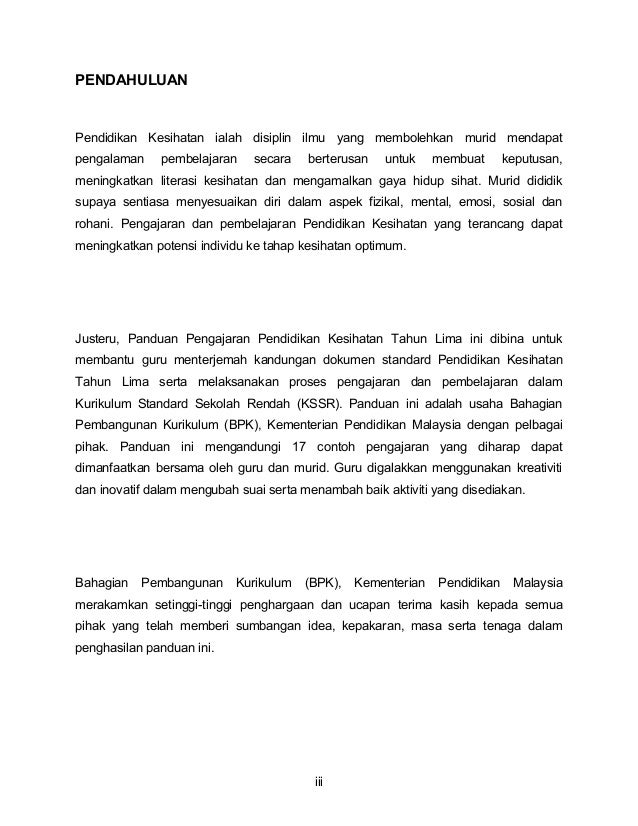 PENDAHULUAN

Pendidikan Kesihatan ialah disiplin ilmu yang membolehkan murid mendapat pengalaman pembelajaran secara berterusan untuk membuat keputusan, meningkatkan literasi kesihatan dan mengamalkan gaya hidup sihat. Murid dididik supaya sentiasa menyesuaikan diri dalam aspek fizikal, mental, emosi, sosial dan rohani. Pengajaran dan pembelajaran Pendidikan Kesihatan yang terancang dapat meningkatkan potensi individu ke tahap kesihatan optimum.

Justeru, Panduan Pengajaran Pendidikan Kesihatan Tahun Lima ini dibina untuk membantu guru menterjemah kandungan dokumen standard Pendidikan Kesihatan Tahun Lima serta melaksanakan proses pengajaran dan pembelajaran dalam Kurikulum Standard Sekolah Rendah (KSSR). Panduan ini adalah usaha Bahagian Pembangunan Kurikulum (BPK), Kementerian Pendidikan Malaysia dengan pelbagai pihak. Panduan ini mengandungi 17 contoh pengajaran yang diharap dapat dimanfaatkan bersama oleh guru dan murid. Guru digalakkan menggunakan kreativiti dan inovatif dalam mengubah suai serta menambah baik aktiviti yang disediakan.

Bahagian Pembangunan Kurikulum (BPK), Kementerian Pendidikan Malaysia merakamkan setinggi-tinggi penghargaan dan ucapan terima kasih kepada semua pihak yang telah memberi sumbangan idea, kepakaran, masa serta tenaga dalam penghasilan panduan ini.

iii